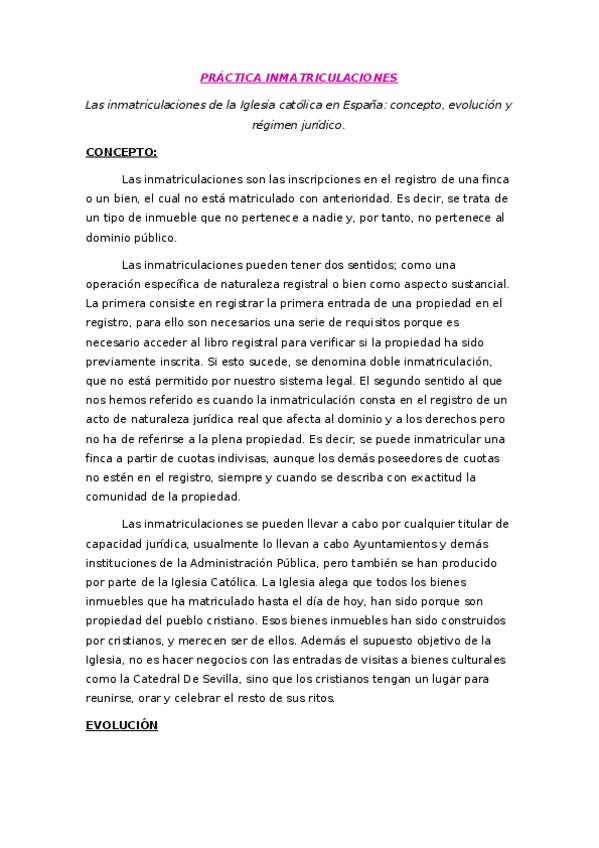 PRÁCTICA INMATRICULACIONES

Las inmatriculaciones de la Iglesia católica en España: concepto, evolución y régimen jurídico.

CONCEPTO:

Las inmatriculaciones son las inscripciones en el registro de una finca o un bien, el cual no está matriculado con anterioridad. Es decir, se trata de un tipo de inmueble que no pertenece a nadie y, por tanto, no pertenece al dominio público.

Las inmatriculaciones pueden tener dos sentidos; como una operación específica de naturaleza registral o bien como aspecto sustancial. La primera consiste en registrar la primera entrada de una propiedad en el registro, para ello son necesarios una serie de requisitos porque es necesario acceder al libro registral para verificar si la propiedad ha sido previamente inscrita. Si esto sucede, se denomina doble inmatriculación, que no está permitido por nuestro sistema legal. El segundo sentido al que nos hemos referido es cuando la inmatriculación consta en el registro de un acto de naturaleza jurídica real que afecta al dominio y a los derechos pero no ha de referirse a la plena propiedad. Es decir, se puede inmatricular una finca a partir de cuotas indivisas, aunque los demás poseedores de cuotas no estén en el registro, siempre y cuando se describa con exactitud la comunidad de la propiedad.

Las inmatriculaciones se pueden llevar a cabo por cualquier titular de capacidad jurídica, usualmente lo llevan a cabo Ayuntamientos y demás instituciones de la Administración Pública, pero también se han producido por parte de la Iglesia Católica. La Iglesia alega que todos los bienes inmuebles que ha matriculado hasta el día de hoy, han sido porque son propiedad del pueblo cristiano. Esos bienes inmuebles han sido construidos por cristianos, y merecen ser de ellos. Además el supuesto objetivo de la Iglesia, no es hacer negocios con las entradas de visitas a bienes culturales como la Catedral De Sevilla, sino que los cristianos tengan un lugar para reunirse, orar y celebrar el resto de sus ritos.

EVOLUCIÓN